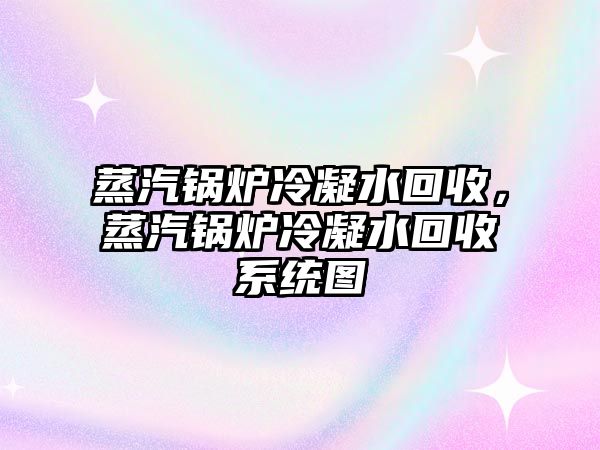 蒸汽锅炉冷凝水回收，蒸汽锅炉冷凝水回收系统图